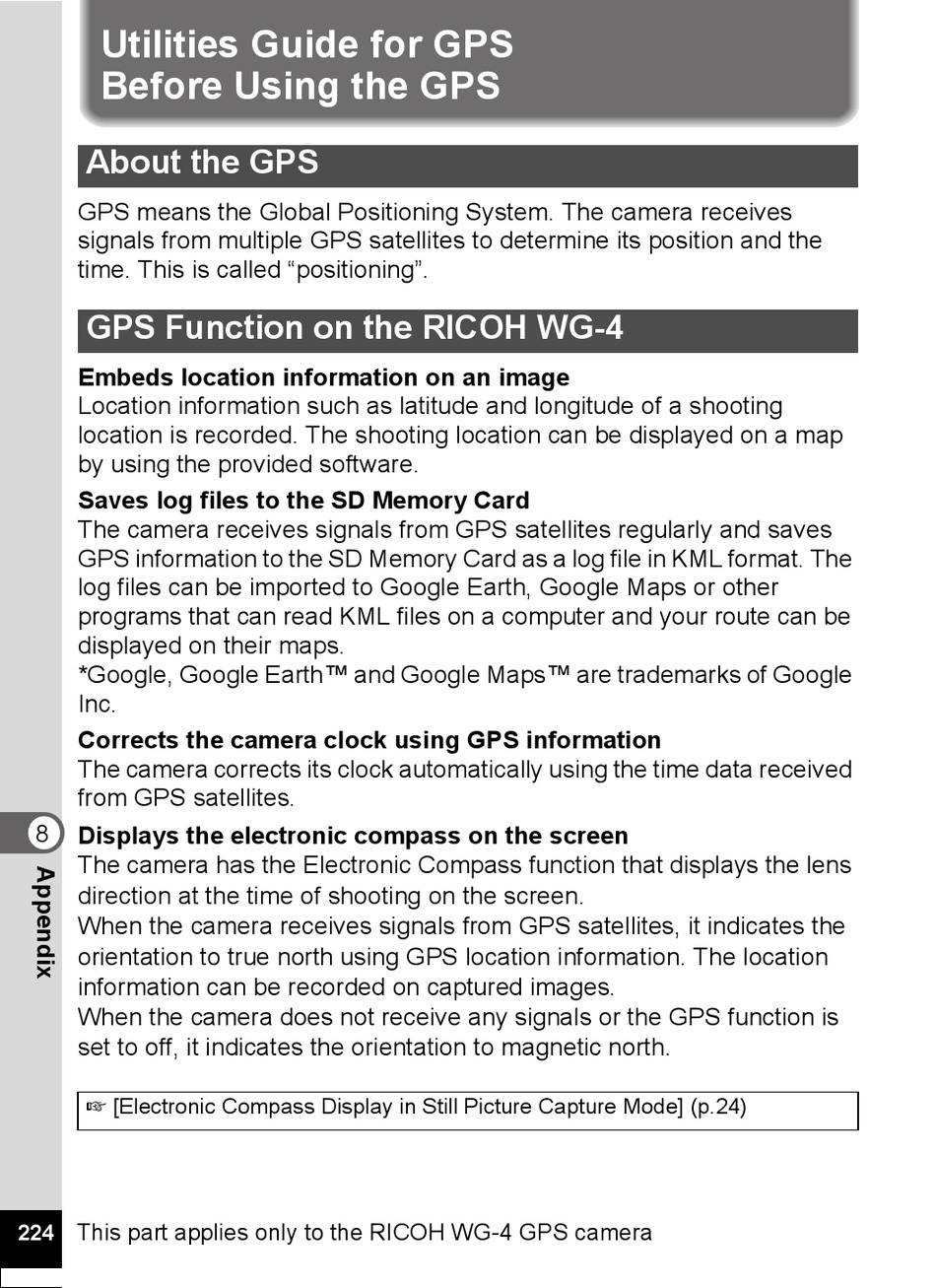 Utilities Guide for GPS
Before Using the GPS

About the GPS

GPS means the Global Positioning System. The camera receives signals from multiple GPS satellites to determine its position and the time. This is called “positioning”.

GPS Function on the RICOH WG-4

Embeds location information on an image
Location information such as latitude and longitude of a shooting location is recorded. The shooting location can be displayed on a map by using the provided software.

Saves log files to the SD Memory Card
The camera receives signals from GPS satellites regularly and saves GPS information to the SD Memory Card as a log file in KML format. The log files can be imported to Google Earth, Google Maps or other programs that can read KML files on a computer and your route can be displayed on their maps.
*Google, Google Earth™ and Google Maps™ are trademarks of Google Inc.

Corrects the camera clock using GPS information
The camera corrects its clock automatically using the time data received from GPS satellites.

Displays the electronic compass on the screen
The camera has the Electronic Compass function that displays the lens direction at the time of shooting on the screen.
When the camera receives signals from GPS satellites, it indicates the orientation to true north using GPS location information. The location information can be recorded on captured images.
When the camera does not receive any signals or the GPS function is set to off, it indicates the orientation to magnetic north.

☞ [Electronic Compass Display in Still Picture Capture Mode] (p.24)

8
Appendix

224 This part applies only to the RICOH WG-4 GPS camera